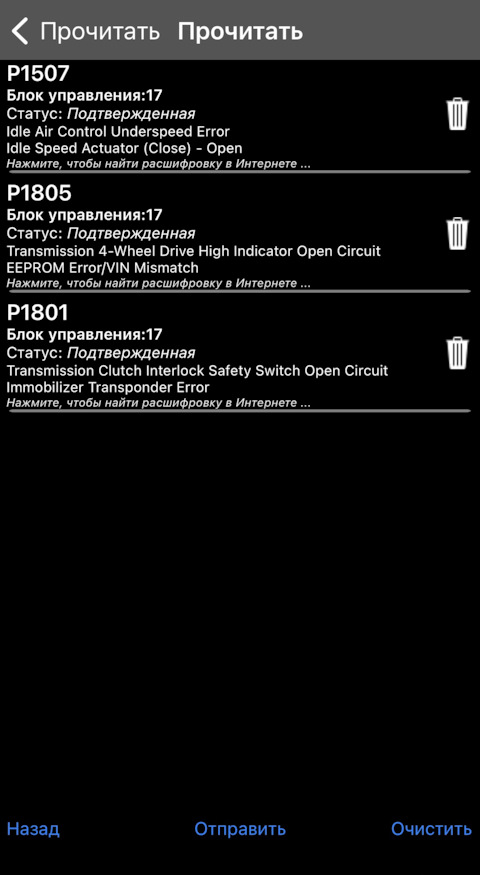 Прочитать Прочитать

P1507
Блок управления:17
Статус: Подтвержденная
Idle Air Control Underspeed Error
Idle Speed Actuator (Close) - Open
Нажмите, чтобы найти расшифровку в Интернете ...

P1805
Блок управления:17
Статус: Подтвержденная
Transmission 4-Wheel Drive High Indicator Open Circuit
EEPROM Error/VIN Mismatch
Нажмите, чтобы найти расшифровку в Интернете ...

P1801
Блок управления:17
Статус: Подтвержденная
Transmission Clutch Interlock Safety Switch Open Circuit
Immobilizer Transponder Error
Нажмите, чтобы найти расшифровку в Интернете ...

Назад Отправить Очистить